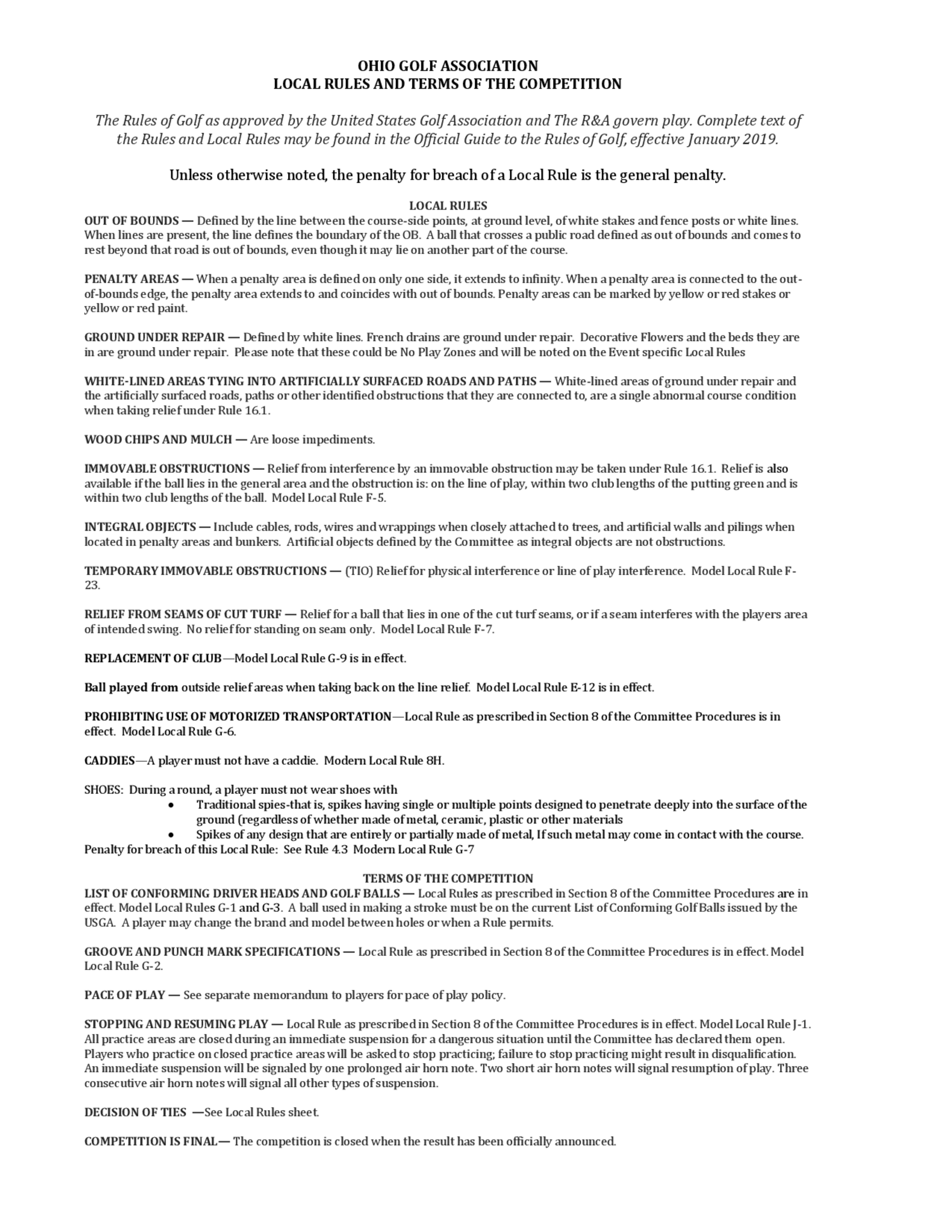 OHIO GOLF ASSOCIATION
LOCAL RULES AND TERMS OF THE COMPETITION

The Rules of Golf as approved by the United States Golf Association and The R&A govern play. Complete text of the Rules and Local Rules may be found in the Official Guide to the Rules of Golf, effective January 2019.

Unless otherwise noted, the penalty for breach of a Local Rule is the general penalty.

LOCAL RULES
OUT OF BOUNDS — Defined by the line between the course-side points, at ground level, of white stakes and fence posts or white lines. When lines are present, the line defines the boundary of the OB. A ball that crosses a public road defined as out of bounds and comes to rest beyond that road is out of bounds, even though it may lie on another part of the course.

PENALTY AREAS — When a penalty area is defined on only one side, it extends to infinity. When a penalty area is connected to the out-of-bounds edge, the penalty area extends to and coincides with out of bounds. Penalty areas can be marked by yellow or red stakes or yellow or red paint.

GROUND UNDER REPAIR — Defined by white lines. French drains are ground under repair. Decorative Flowers and the beds they are in are ground under repair. Please note that these could be No Play Zones and will be noted on the Event specific Local Rules

WHITE-LINED AREAS TYING INTO ARTIFICIALLY SURFACED ROADS AND PATHS — White-lined areas of ground under repair and the artificially surfaced roads, paths or other identified obstructions that they are connected to, are a single abnormal course condition when taking relief under Rule 16.1.

WOOD CHIPS AND MULCH — Are loose impediments.

IMMOVABLE OBSTRUCTIONS — Relief from interference by an immovable obstruction may be taken under Rule 16.1. Relief is also available if the ball lies in the general area and the obstruction is: on the line of play, within two club lengths of the putting green and is within two club lengths of the ball. Model Local Rule F-5.

INTEGRAL OBJECTS — Include cables, rods, wires and wrappings when closely attached to trees, and artificial walls and pilings when located in penalty areas and bunkers. Artificial objects defined by the Committee as integral objects are not obstructions.

TEMPORARY IMMOVABLE OBSTRUCTIONS — (TIO) Relief for physical interference or line of play interference. Model Local Rule F-23.

RELIEF FROM SEAMS OF CUT TURF — Relief for a ball that lies in one of the cut turf seams, or if a seam interferes with the players area of intended swing. No relief for standing on seam only. Model Local Rule F-7.

REPLACEMENT OF CLUB—Model Local Rule G-9 is in effect.

Ball played from outside relief areas when taking back on the line relief. Model Local Rule E-12 is in effect.

PROHIBITING USE OF MOTORIZED TRANSPORTATION—Local Rule as prescribed in Section 8 of the Committee Procedures is in effect. Model Local Rule G-6.

CADDIES—A player must not have a caddie. Modern Local Rule 8H.

SHOES: During a round, a player must not wear shoes with
• Traditional spies-that is, spikes having single or multiple points designed to penetrate deeply into the surface of the ground (regardless of whether made of metal, ceramic, plastic or other materials
• Spikes of any design that are entirely or partially made of metal, If such metal may come in contact with the course.
Penalty for breach of this Local Rule: See Rule 4.3 Modern Local Rule G-7

TERMS OF THE COMPETITION
LIST OF CONFORMING DRIVER HEADS AND GOLF BALLS — Local Rules as prescribed in Section 8 of the Committee Procedures are in effect. Model Local Rules G-1 and G-3. A ball used in making a stroke must be on the current List of Conforming Golf Balls issued by the USGA. A player may change the brand and model between holes or when a Rule permits.

GROOVE AND PUNCH MARK SPECIFICATIONS — Local Rule as prescribed in Section 8 of the Committee Procedures is in effect. Model Local Rule G-2.

PACE OF PLAY — See separate memorandum to players for pace of play policy.

STOPPING AND RESUMING PLAY — Local Rule as prescribed in Section 8 of the Committee Procedures is in effect. Model Local Rule J-1. All practice areas are closed during an immediate suspension for a dangerous situation until the Committee has declared them open. Players who practice on closed practice areas will be asked to stop practicing; failure to stop practicing might result in disqualification. An immediate suspension will be signaled by one prolonged air horn note. Two short air horn notes will signal resumption of play. Three consecutive air horn notes will signal all other types of suspension.

DECISION OF TIES —See Local Rules sheet.

COMPETITION IS FINAL— The competition is closed when the result has been officially announced.